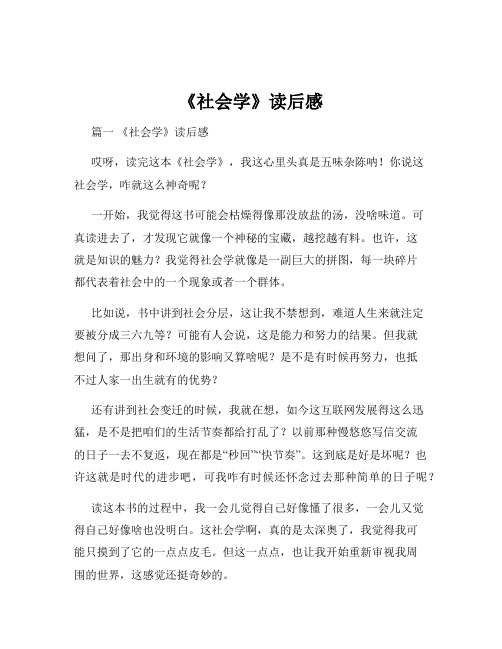 《社会学》读后感

篇一 《社会学》读后感

哎呀，读完这本《社会学》，我这心里头真是五味杂陈呐！你说这社会学，咋就这么神奇呢？

一开始，我觉得这书可能会枯燥得像那没放盐的汤，没啥味道。可真读进去了，才发现它就像一个神秘的宝藏，越挖越有料。也许，这就是知识的魅力？我觉得社会学就像是一副巨大的拼图，每一块碎片都代表着社会中的一个现象或者一个群体。

比如说，书中讲到社会分层，这让我不禁想到，难道人生来就注定要被分成三六九等？可能有人会说，这是能力和努力的结果。但我就想问了，那出身和环境的影响又算啥呢？是不是有时候再努力，也抵不过人家一出生就有的优势？

还有讲到社会变迁的时候，我就在想，如今这互联网发展得这么迅猛，是不是把咱们的生活节奏都给打乱了？以前那种慢悠悠写信交流的日子一去不复返，现在都是“秒回”“快节奏”。这到底是好是坏呢？也许这就是时代的进步吧，可我咋有时候还怀念过去那种简单的日子呢？

读这本书的过程中，我一会儿觉得自己好像懂了很多，一会儿又觉得自己好像啥也没明白。这社会学啊，真的是太深奥了，我觉得我可能只摸到了它的一点点皮毛。但这一点点，也让我开始重新审视我周围的世界，这感觉还挺奇妙的。